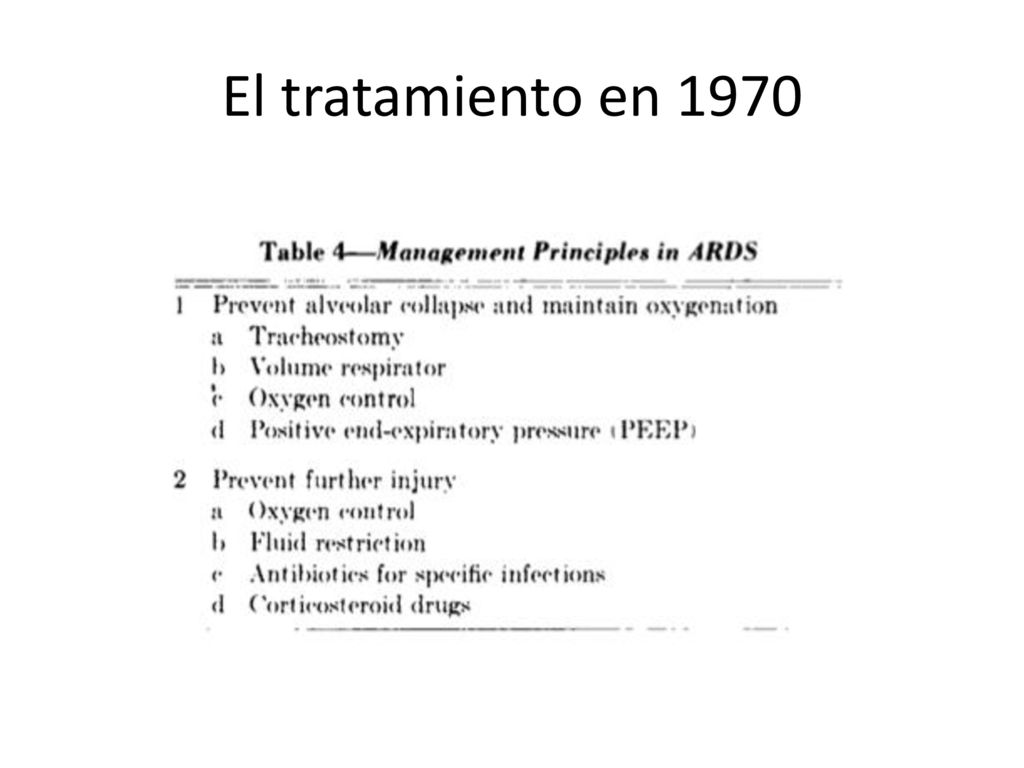 El tratamiento en 1970

Table 4—Management Principles in ARDS

1 Prevent alveolar collapse and maintain oxygenation
a Tracheostomy
b Volume respirator
c Oxygen control
d Positive end-expiratory pressure (PEEP)

2 Prevent further injury
a Oxygen control
b Fluid restriction
c Antibiotics for specific infections
d Corticosteroid drugs